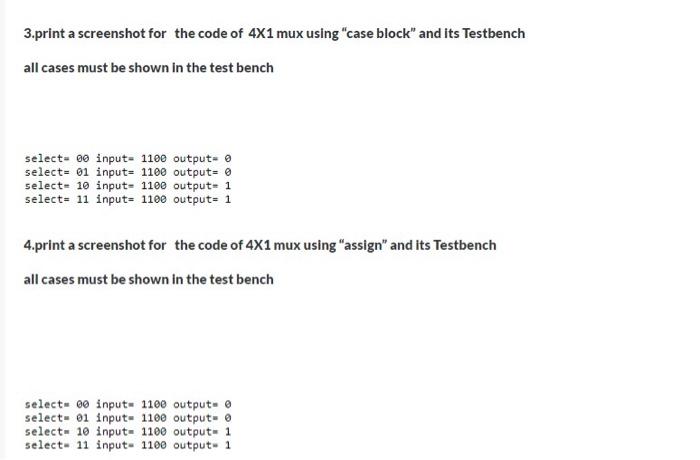 3.print a screenshot for the code of 4X1 mux using "case block" and its Testbench

all cases must be shown in the test bench

select= 00 input= 1100 output= 0
select= 01 input= 1100 output= 0
select= 10 input= 1100 output= 1
select= 11 input= 1100 output= 1

4.print a screenshot for the code of 4X1 mux using "assign" and its Testbench

all cases must be shown in the test bench

select= 00 input= 1100 output= 0
select= 01 input= 1100 output= 0
select= 10 input= 1100 output= 1
select= 11 input= 1100 output= 1